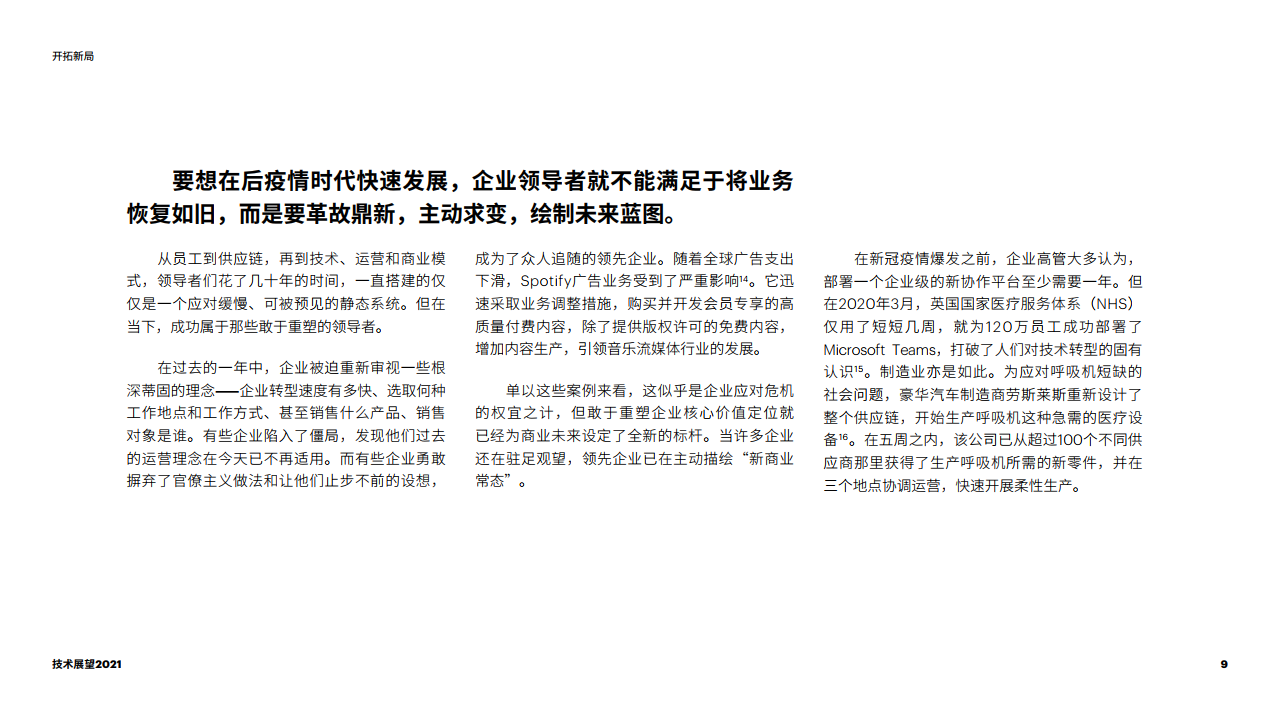 开拓新局

要想在后疫情时代快速发展，企业领导者就不能满足于将业务恢复如旧，而是要革故鼎新，主动求变，绘制未来蓝图。

从员工到供应链，再到技术、运营和商业模式，领导者们花了几十年的时间，一直搭建的仅仅是一个应对缓慢、可被预见的静态系统。但在当下，成功属于那些敢于重塑的领导者。

在过去的一年中，企业被迫重新审视一些根深蒂固的理念——企业转型速度有多快、选取何种工作地点和工作方式、甚至销售什么产品、销售对象是谁。有些企业陷入了僵局，发现他们过去的运营理念在今天已不再适用。而有些企业勇敢摒弃了官僚主义做法和让他们止步不前的设想，成为了众人追随的领先企业。随着全球广告支出下滑，Spotify广告业务受到了严重影响$^{14}$。它迅速采取业务调整措施，购买并开发会员专享的高质量付费内容，除了提供版权许可的免费内容，增加内容生产，引领音乐流媒体行业的发展。

单以这些案例来看，这似乎是企业应对危机的权宜之计，但敢于重塑企业核心价值定位就已经为商业未来设定了全新的标杆。当许多企业还在驻足观望，领先企业已在主动描绘“新商业常态”。

在新冠疫情爆发之前，企业高管大多认为，部署一个企业级的新协作平台至少需要一年。但在2020年3月，英国国家医疗服务体系（NHS）仅用了短短几周，就为120万员工成功部署了Microsoft Teams，打破了人们对技术转型的固有认识$^{15}$。制造业亦是如此。为应对呼吸机短缺的社会问题，豪华汽车制造商劳斯莱斯重新设计了整个供应链，开始生产呼吸机这种急需的医疗设备$^{16}$。在五周之内，该公司已从超过100个不同供应商那里获得了生产呼吸机所需的新零件，并在三个地点协调运营，快速开展柔性生产。

技术展望2021

9